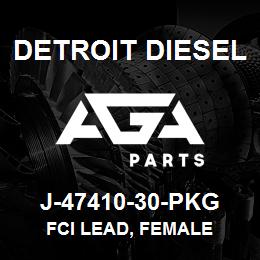 DETROIT DIESEL

AGA

PARTS

J-47410-30-PKG

FCI LEAD, FEMALE